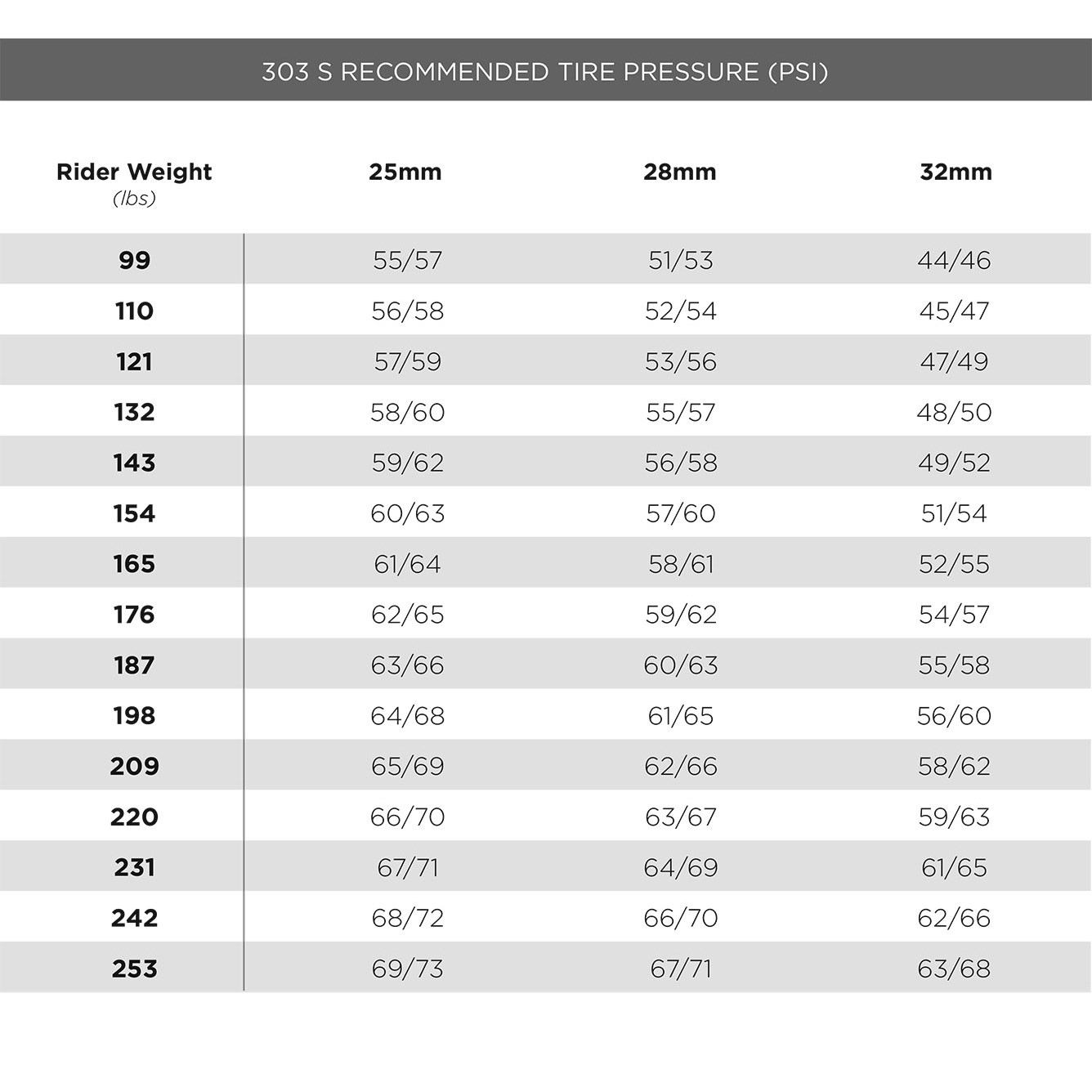 303 S RECOMMENDED TIRE PRESSURE (PSI)

| Rider Weight (lbs) | 25mm | 28mm | 32mm |
|---|---|---|---|
| 99 | 55/57 | 51/53 | 44/46 |
| 110 | 56/58 | 52/54 | 45/47 |
| 121 | 57/59 | 53/56 | 47/49 |
| 132 | 58/60 | 55/57 | 48/50 |
| 143 | 59/62 | 56/58 | 49/52 |
| 154 | 60/63 | 57/60 | 51/54 |
| 165 | 61/64 | 58/61 | 52/55 |
| 176 | 62/65 | 59/62 | 54/57 |
| 187 | 63/66 | 60/63 | 55/58 |
| 198 | 64/68 | 61/65 | 56/60 |
| 209 | 65/69 | 62/66 | 58/62 |
| 220 | 66/70 | 63/67 | 59/63 |
| 231 | 67/71 | 64/69 | 61/65 |
| 242 | 68/72 | 66/70 | 62/66 |
| 253 | 69/73 | 67/71 | 63/68 |